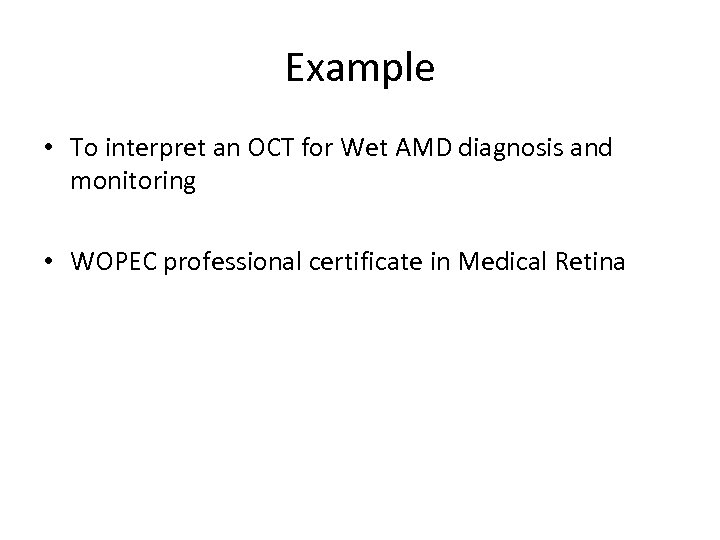 Example

• To interpret an OCT for Wet AMD diagnosis and monitoring

• WOPEC professional certificate in Medical Retina